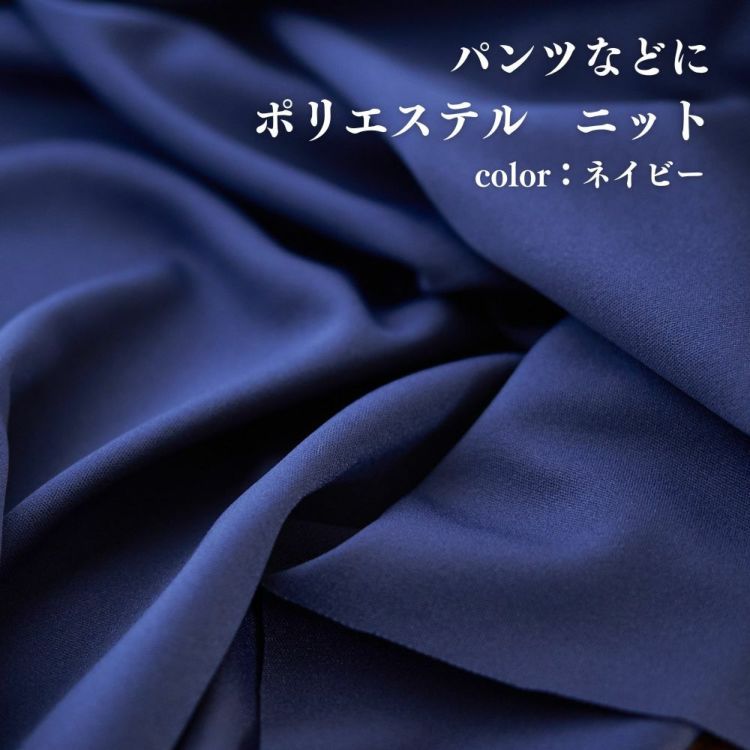 パンツなどに
ポリエステル　ニット
color：ネイビー